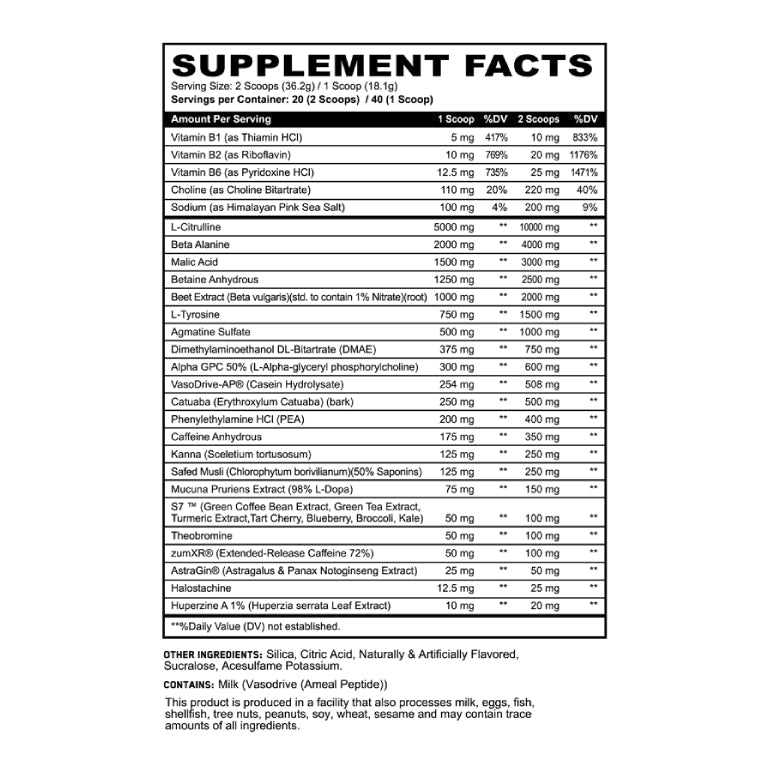 SUPPLEMENT FACTS

Serving Size: 2 Scoops (36.2g) / 1 Scoop (18.1g)
Servings per Container: 20 (2 Scoops) / 40 (1 Scoop)

| Amount Per Serving | 1 Scoop | %DV | 2 Scoops | %DV |
|---|---|---|---|---|
| Vitamin B1 (as Thiamin HCl) | 5 mg | 417% | 10 mg | 833% |
| Vitamin B2 (as Riboflavin) | 10 mg | 769% | 20 mg | 1176% |
| Vitamin B6 (as Pyridoxine HCl) | 12.5 mg | 735% | 25 mg | 1471% |
| Choline (as Choline Bitartrate) | 110 mg | 20% | 220 mg | 40% |
| Sodium (as Himalayan Pink Sea Salt) | 100 mg | 4% | 200 mg | 9% |
| L-Citrulline | 5000 mg | ** | 10000 mg | ** |
| Beta Alanine | 2000 mg | ** | 4000 mg | ** |
| Malic Acid | 1500 mg | ** | 3000 mg | ** |
| Betaine Anhydrous | 1250 mg | ** | 2500 mg | ** |
| Beet Extract (Beta vulgaris)(std. to contain 1% Nitrate)(root) | 1000 mg | ** | 2000 mg | ** |
| L-Tyrosine | 750 mg | ** | 1500 mg | ** |
| Agmatine Sulfate | 500 mg | ** | 1000 mg | ** |
| Dimethylaminoethanol DL-Bitartrate (DMAE) | 375 mg | ** | 750 mg | ** |
| Alpha GPC 50% (L-Alpha-glyceryl phosphorylcholine) | 300 mg | ** | 600 mg | ** |
| VasoDrive-AP® (Casein Hydrolysate) | 254 mg | ** | 508 mg | ** |
| Catuaba (Erythroxylum Catuaba) (bark) | 250 mg | ** | 500 mg | ** |
| Phenylethylamine HCl (PEA) | 200 mg | ** | 400 mg | ** |
| Caffeine Anhydrous | 175 mg | ** | 350 mg | ** |
| Kanna (Sceletium tortusosum) | 125 mg | ** | 250 mg | ** |
| Safed Musli (Chlorophytum borivilianum)(50% Saponins) | 125 mg | ** | 250 mg | ** |
| Mucuna Pruriens Extract (98% L-Dopa) | 75 mg | ** | 150 mg | ** |
| S7 ™ (Green Coffee Bean Extract, Green Tea Extract, Turmeric Extract,Tart Cherry, Blueberry, Broccoli, Kale) | 50 mg | ** | 100 mg | ** |
| Theobromine | 50 mg | ** | 100 mg | ** |
| zumXR® (Extended-Release Caffeine 72%) | 50 mg | ** | 100 mg | ** |
| AstraGin® (Astragalus & Panax Notoginseng Extract) | 25 mg | ** | 50 mg | ** |
| Halostachine | 12.5 mg | ** | 25 mg | ** |
| Huperzine A 1% (Huperzia serrata Leaf Extract) | 10 mg | ** | 20 mg | ** |

**%Daily Value (DV) not established.

OTHER INGREDIENTS: Silica, Citric Acid, Naturally & Artificially Flavored, Sucralose, Acesulfame Potassium.

CONTAINS: Milk (Vasodrive (Ameal Peptide))

This product is produced in a facility that also processes milk, eggs, fish, shellfish, tree nuts, peanuts, soy, wheat, sesame and may contain trace amounts of all ingredients.